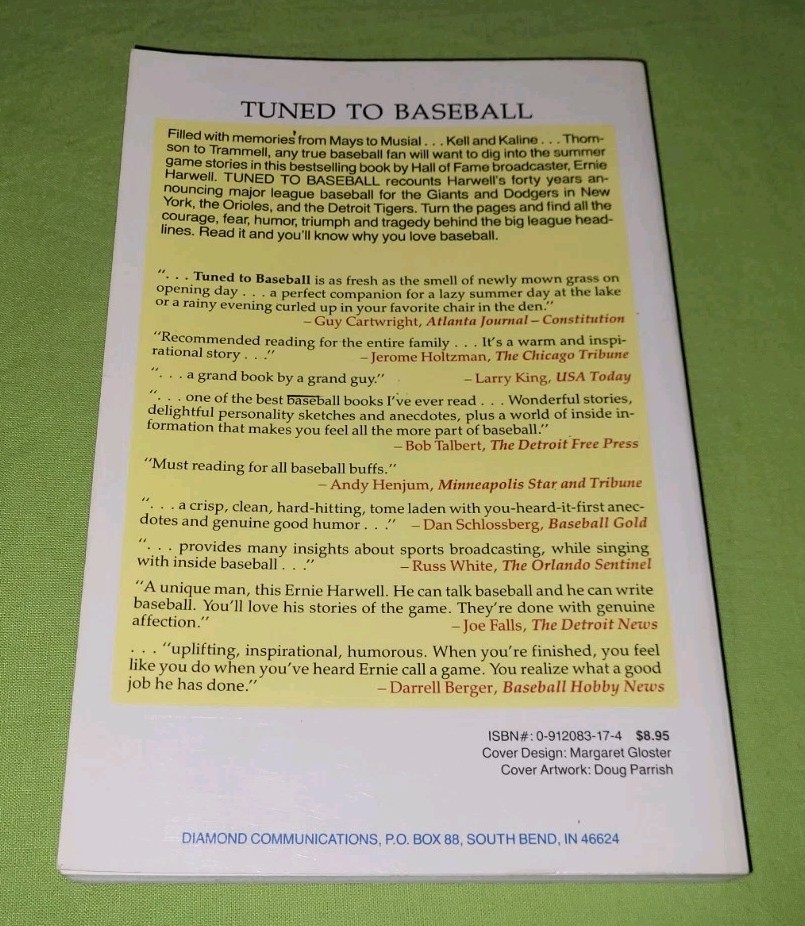 TUNED TO BASEBALL

Filled with memories from Mays to Musial . . . Kell and Kaline . . . Thomson to Trammell, any true baseball fan will want to dig into the summer game stories in this bestselling book by Hall of Fame broadcaster, Ernie Harwell. TUNED TO BASEBALL recounts Harwell's forty years announcing major league baseball for the Giants and Dodgers in New York, the Orioles, and the Detroit Tigers. Turn the pages and find all the courage, fear, humor, triumph and tragedy behind the big league headlines. Read it and you'll know why you love baseball.

". . . Tuned to Baseball is as fresh as the smell of newly mown grass on opening day . . . a perfect companion for a lazy summer day at the lake or a rainy evening curled up in your favorite chair in the den."
– Guy Cartwright, Atlanta Journal – Constitution

"Recommended reading for the entire family . . . It's a warm and inspirational story . . ." – Jerome Holtzman, The Chicago Tribune

". . . a grand book by a grand guy." – Larry King, USA Today

". . . one of the best baseball books I've ever read . . . Wonderful stories, delightful personality sketches and anecdotes, plus a world of inside information that makes you feel all the more part of baseball."
– Bob Talbert, The Detroit Free Press

"Must reading for all baseball buffs."
– Andy Henjum, Minneapolis Star and Tribune

". . . a crisp, clean, hard-hitting, tome laden with you-heard-it-first anecdotes and genuine good humor . . ." – Dan Schlossberg, Baseball Gold

". . . provides many insights about sports broadcasting, while singing with inside baseball . . ." – Russ White, The Orlando Sentinel

"A unique man, this Ernie Harwell. He can talk baseball and he can write baseball. You'll love his stories of the game. They're done with genuine affection." – Joe Falls, The Detroit News

. . . "uplifting, inspirational, humorous. When you're finished, you feel like you do when you've heard Ernie call a game. You realize what a good job he has done." – Darrell Berger, Baseball Hobby News

ISBN#: 0-912083-17-4 $8.95
Cover Design: Margaret Gloster
Cover Artwork: Doug Parrish

DIAMOND COMMUNICATIONS, P.O. BOX 88, SOUTH BEND, IN 46624